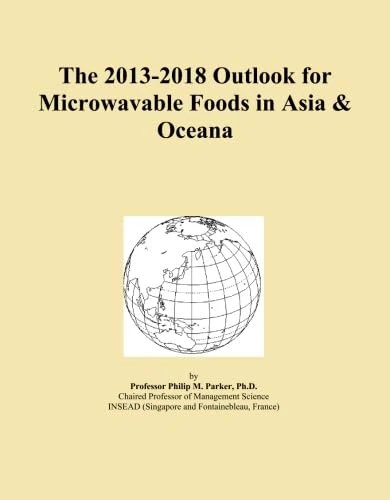 The 2013-2018 Outlook for Microwavable Foods in Asia & Oceana

by
Professor Philip M. Parker, Ph.D.
Chaired Professor of Management Science
INSEAD (Singapore and Fontainebleau, France)